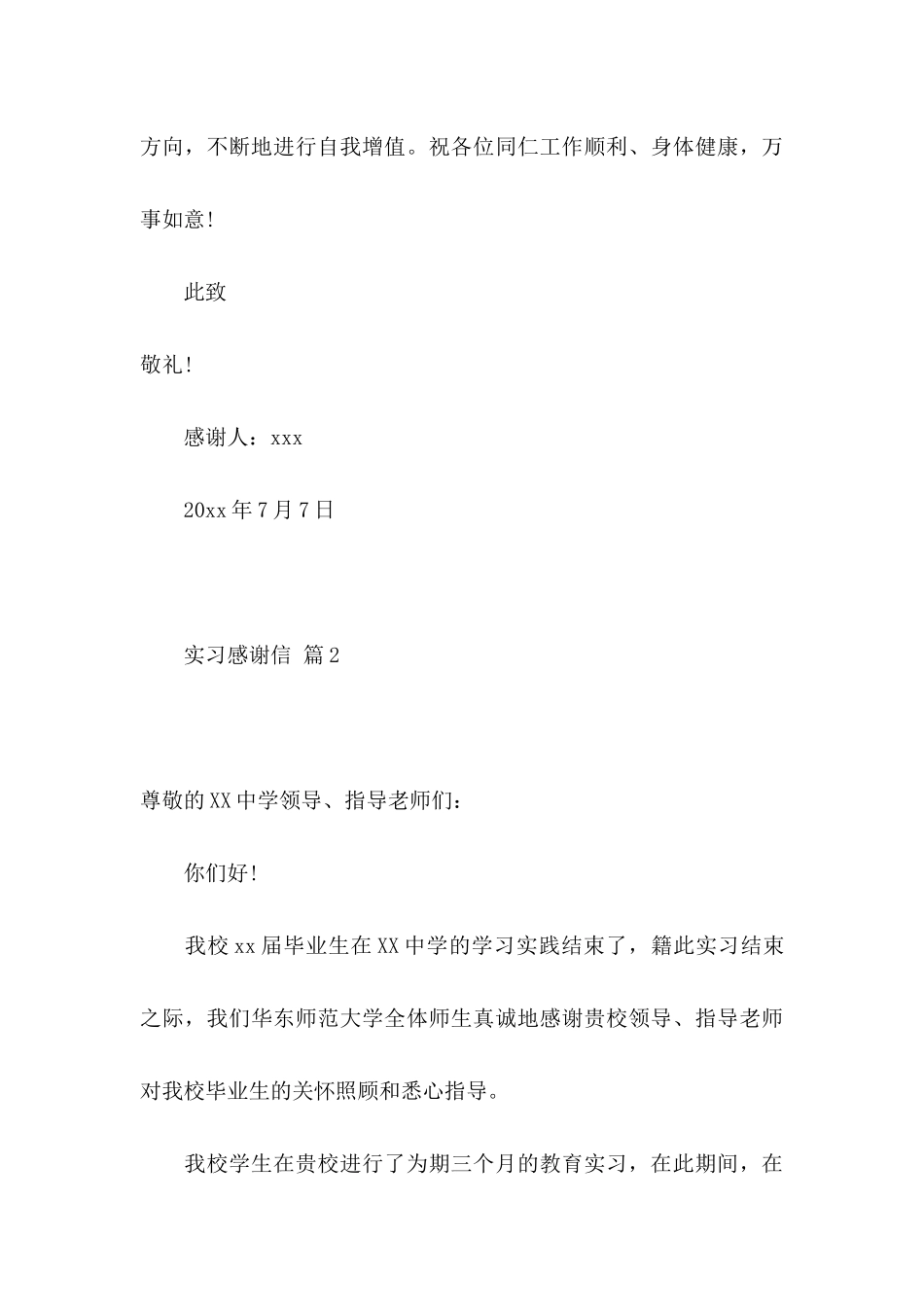 方向，不断地进行自我增值。祝各位同仁工作顺利、身体健康，万事如意！

此致

敬礼！

感谢人：xxx

20xx年7月7日

实习感谢信 篇2

尊敬的XX中学领导、指导老师们：

你们好！

我校xx届毕业生在XX中学的学习实践结束了，籍此实习结束之际，我们华东师范大学全体师生真诚地感谢贵校领导、指导老师对我校毕业生的关怀照顾和悉心指导。

我校学生在贵校进行了为期三个月的教育实习，在此期间，在